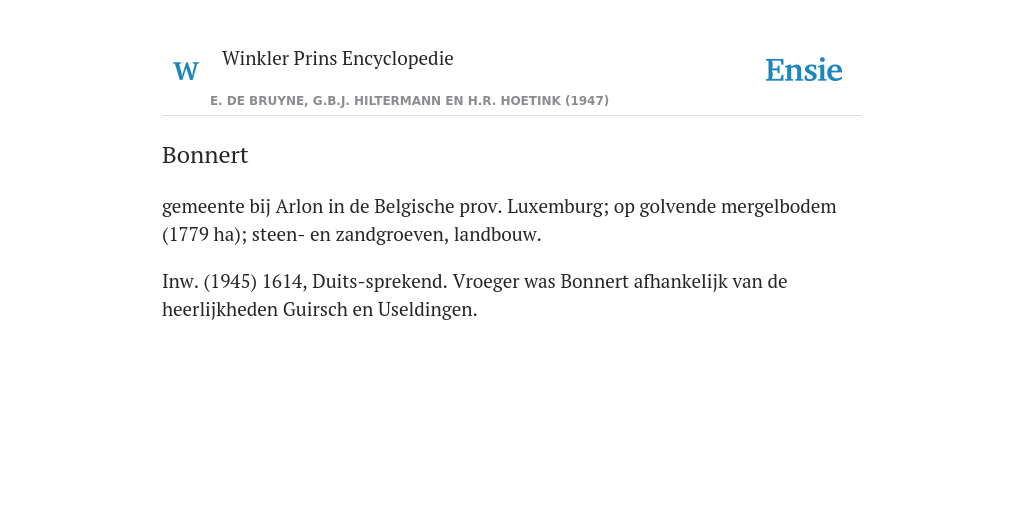 W Winkler Prins Encyclopedie

Ensie

E. DE BRUYNE, G.B.J. HILTERMANN EN H.R. HOETINK (1947)

Bonnert

gemeente bij Arlon in de Belgische prov. Luxemburg; op golvende mergelbodem (1779 ha); steen- en zandgroeven, landbouw.

Inw. (1945) 1614, Duits-sprekend. Vroeger was Bonnert afhankelijk van de heerlijkheden Guirsch en Useldingen.